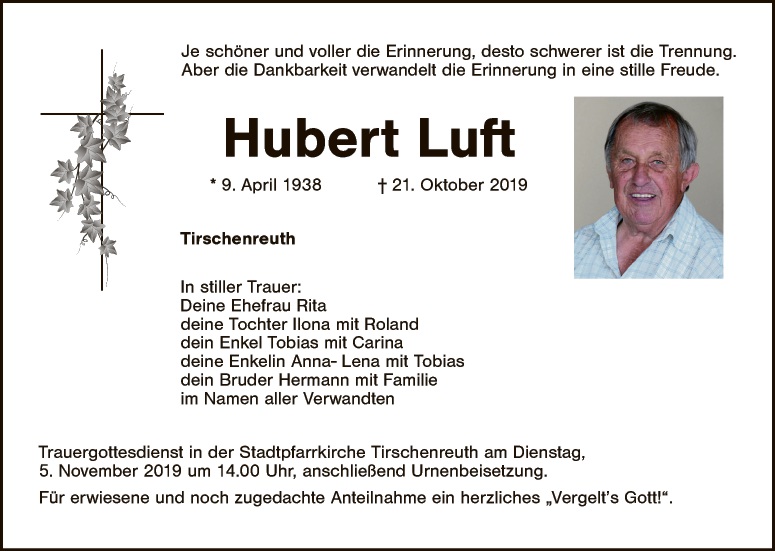 Je schöner und voller die Erinnerung, desto schwerer ist die Trennung. Aber die Dankbarkeit verwandelt die Erinnerung in eine stille Freude.

Hubert Luft

* 9. April 1938 † 21. Oktober 2019

Tirschenreuth

In stiller Trauer:
Deine Ehefrau Rita
deine Tochter Ilona mit Roland
dein Enkel Tobias mit Carina
deine Enkelin Anna- Lena mit Tobias
dein Bruder Hermann mit Familie
im Namen aller Verwandten

Trauergottesdienst in der Stadtpfarrkirche Tirschenreuth am Dienstag, 5. November 2019 um 14.00 Uhr, anschließend Urnenbeisetzung.

Für erwiesene und noch zugedachte Anteilnahme ein herzliches „Vergelt's Gott!“.